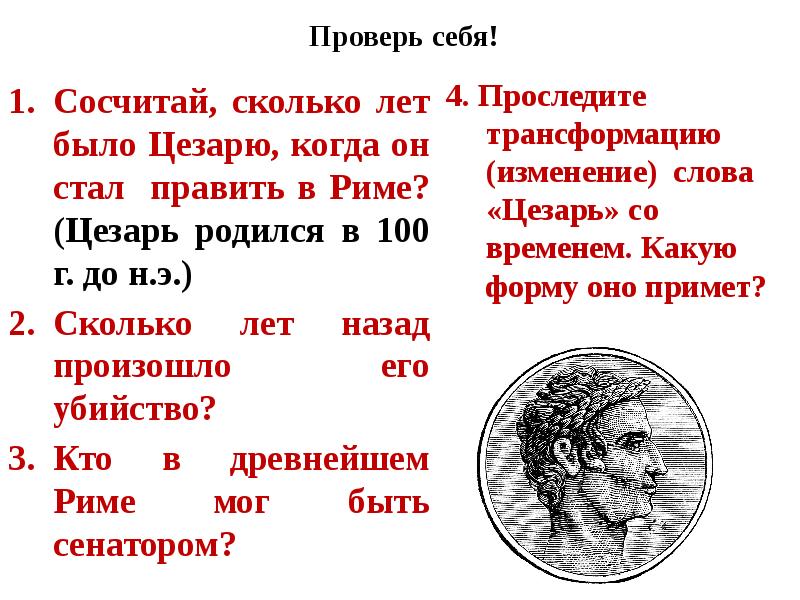 Проверь себя!

1. Сосчитай, сколько лет было Цезарю, когда он стал править в Риме? (Цезарь родился в 100 г. до н.э.)

2. Сколько лет назад произошло его убийство?

3. Кто в древнейшем Риме мог быть сенатором?

4. Проследите трансформацию (изменение) слова «Цезарь» со временем. Какую форму оно примет?